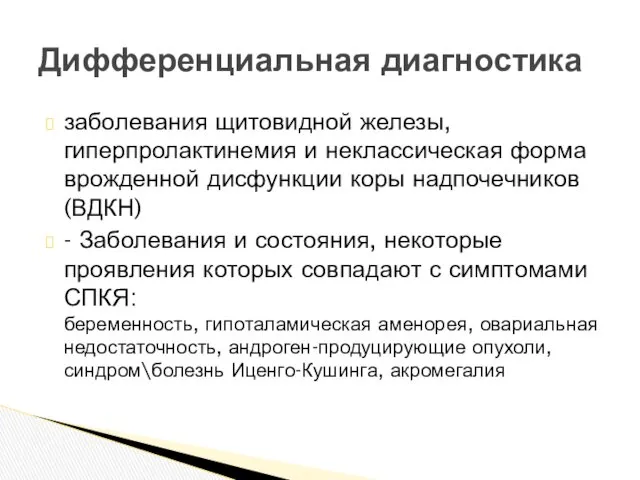 Дифференциальная диагностика

заболевания щитовидной железы, гиперпролактинемия и неклассическая форма врожденной дисфункции коры надпочечников (ВДКН)

- Заболевания и состояния, некоторые проявления которых совпадают с симптомами СПКЯ:
беременность, гипоталамическая аменорея, овариальная недостаточность, андроген-продуцирующие опухоли, синдром\болезнь Иценго-Кушинга, акромегалия